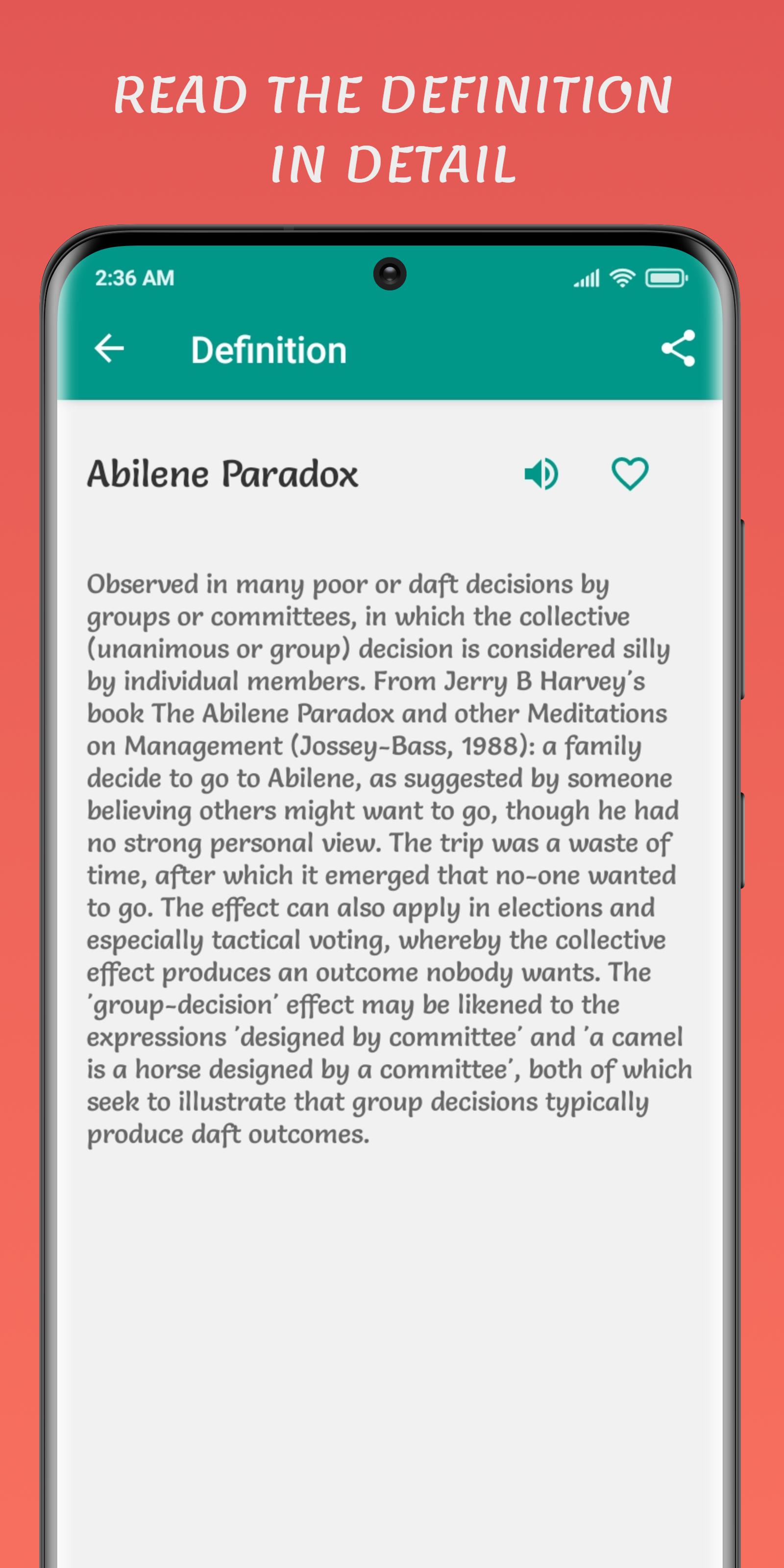 READ THE DEFINITION IN DETAIL

2:36 AM

Definition

Abilene Paradox

Observed in many poor or daft decisions by groups or committees, in which the collective (unanimous or group) decision is considered silly by individual members. From Jerry B Harvey's book The Abilene Paradox and other Meditations on Management (Jossey-Bass, 1988): a family decide to go to Abilene, as suggested by someone believing others might want to go, though he had no strong personal view. The trip was a waste of time, after which it emerged that no-one wanted to go. The effect can also apply in elections and especially tactical voting, whereby the collective effect produces an outcome nobody wants. The 'group-decision' effect may be likened to the expressions 'designed by committee' and 'a camel is a horse designed by a committee', both of which seek to illustrate that group decisions typically produce daft outcomes.